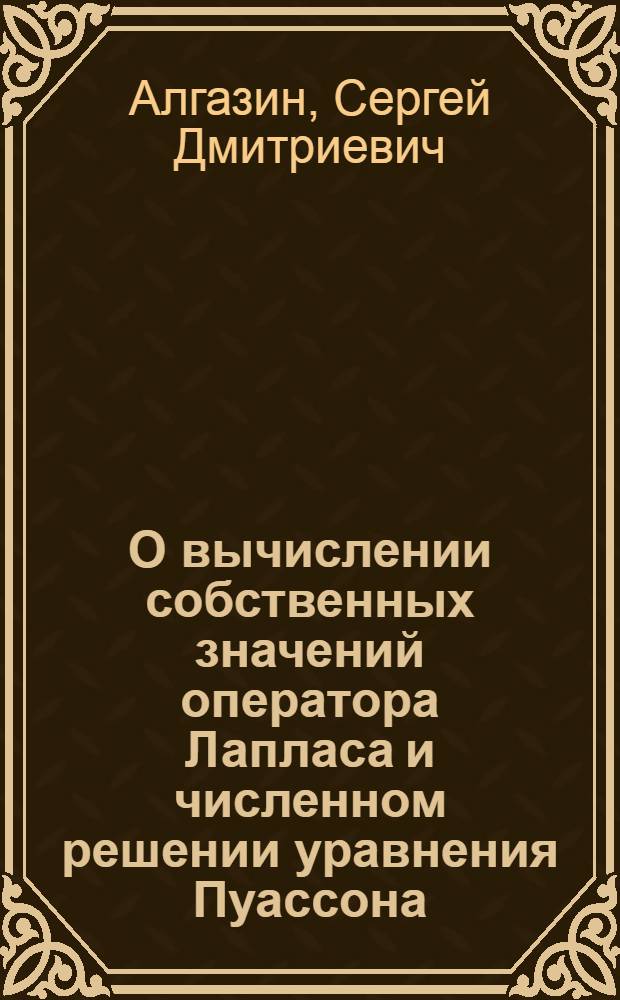 Алгазин, Сергей Дмитриевич

О вычислении собственных значений оператора Лапласа и численном решении уравнения Пуассона